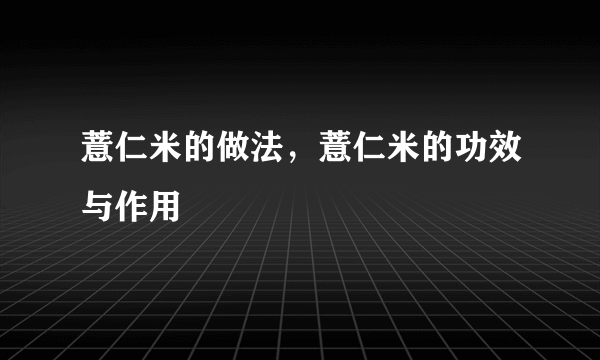 薏仁米的做法，薏仁米的功效与作用